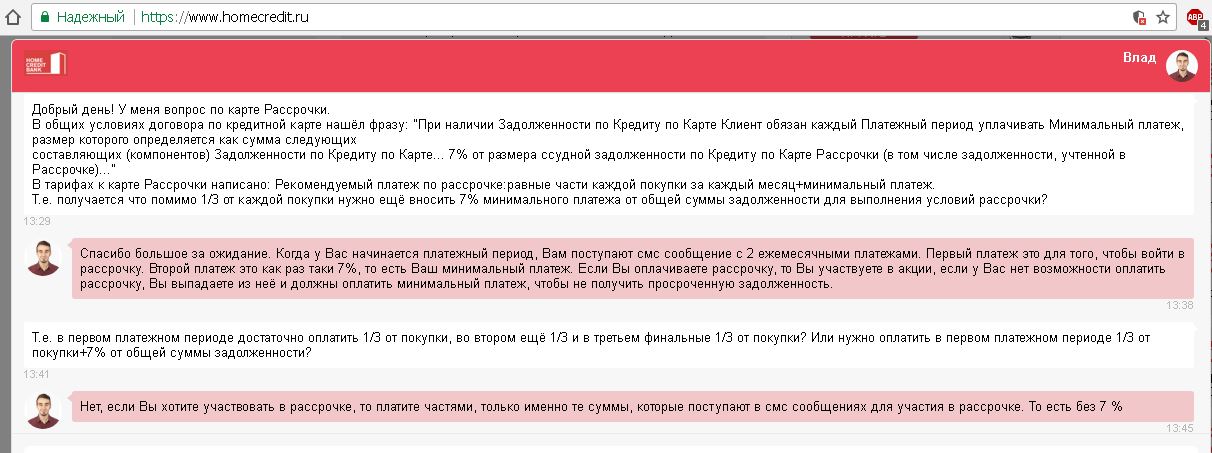 Надежный | https://www.homecredit.ru

ABP 4

HOME CREDIT BANK

Влад

Добрый день! У меня вопрос по карте Рассрочки.
В общих условиях договора по кредитной карте нашёл фразу: "При наличии Задолженности по Кредиту по Карте Клиент обязан каждый Платежный период уплачивать Минимальный платеж, размер которого определяется как сумма следующих
составляющих (компонентов) Задолженности по Кредиту по Карте... 7% от размера ссудной задолженности по Кредиту по Карте Рассрочки (в том числе задолженности, учтенной в Рассрочке)..."
В тарифах к карте Рассрочки написано: Рекомендуемый платеж по рассрочке:равные части каждой покупки за каждый месяц+минимальный платеж.
Т.е. получается что помимо 1/3 от каждой покупки нужно ещё вносить 7% минимального платежа от общей суммы задолженности для выполнения условий рассрочки?

13:29

Спасибо большое за ожидание. Когда у Вас начинается платежный период, Вам поступают смс сообщение с 2 ежемесячными платежами. Первый платеж это для того, чтобы войти в рассрочку. Второй платеж это как раз таки 7%, то есть Ваш минимальный платеж. Если Вы оплачиваете рассрочку, то Вы участвуете в акции, если у Вас нет возможности оплатить рассрочку, Вы выпадаете из неё и должны оплатить минимальный платеж, чтобы не получить просроченную задолженность.

13:38

Т.е. в первом платежном периоде достаточно оплатить 1/3 от покупки, во втором ещё 1/3 и в третьем финальные 1/3 от покупки? Или нужно оплатить в первом платежном периоде 1/3 от покупки+7% от общей суммы задолженности?

13:41

Нет, если Вы хотите участвовать в рассрочке, то платите частями, только именно те суммы, которые поступают в смс сообщениях для участия в рассрочке. То есть без 7 %

13:45